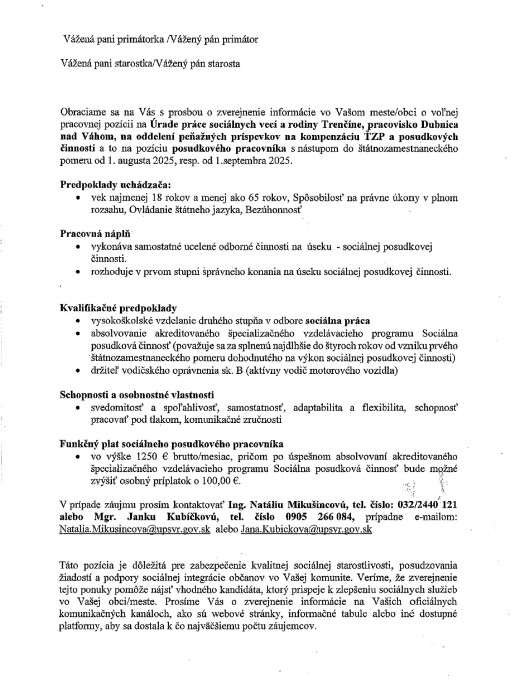 Vážená pani primátorka /Vážený pán primátor

Vážená pani starostka/Vážený pán starosta

Obraciame sa na Vás s prosbou o zverejnenie informácie vo Vašom meste/obci o voľnej pracovnej pozícii na Úrade práce sociálnych vecí a rodiny Trenčíne, pracovisko Dubnica nad Váhom, na oddelení peňažných príspevkov na kompenzáciu ŤZP a posudkových činností a to na pozíciu posudkového pracovníka s nástupom do štátnozamestnaneckého pomeru od 1. augusta 2025, resp. od 1.septembra 2025.

Predpoklady uchádzača:
• vek najmenej 18 rokov a menej ako 65 rokov, Spôsobilosť na právne úkony v plnom rozsahu, Ovládanie štátneho jazyka, Bezúhonnosť

Pracovná náplň
• vykonáva samostatné ucelené odborné činnosti na úseku - sociálnej posudkovej činnosti.
• rozhoduje v prvom stupni správneho konania na úseku sociálnej posudkovej činnosti.

Kvalifikačné predpoklady
• vysokoškolské vzdelanie druhého stupňa v odbore sociálna práca
• absolvovanie akreditovaného špecializačného vzdelávacieho programu Sociálna posudková činnosť (považuje sa za splnenú najdlhšie do štyroch rokov od vzniku prvého štátnozamestnaneckého pomeru dohodnutého na výkon sociálnej posudkovej činnosti)
• držiteľ vodičského oprávnenia sk. B (aktívny vodič motorového vozidla)

Schopnosti a osobnostné vlastnosti
• svedomitosť a spoľahlivosť, samostatnosť, adaptabilita a flexibilita, schopnosť pracovať pod tlakom, komunikačné zručnosti

Funkčný plat sociálneho posudkového pracovníka
• vo výške 1250 € brutto/mesiac, pričom po úspešnom absolvovaní akreditovaného špecializačného vzdelávacieho programu Sociálna posudková činnosť bude možné zvýšiť osobný príplatok o 100,00 €.

V prípade záujmu prosím kontaktovať Ing. Natáliu Mikušincovú, tel. číslo: 032/2440 121 alebo Mgr. Janku Kubíčkovú, tel. číslo 0905 266 084, prípadne e-mailom: Natalia.Mikusincova@upsvr.gov.sk alebo Jana.Kubickova@upsvr.gov.sk

Táto pozícia je dôležitá pre zabezpečenie kvalitnej sociálnej starostlivosti, posudzovania žiadostí a podpory sociálnej integrácie občanov vo Vašej komunite. Veríme, že zverejnenie tejto ponuky pomôže nájsť vhodného kandidáta, ktorý prispeje k zlepšeniu sociálnych služieb vo Vašej obci/meste. Prosíme Vás o zverejnenie informácie na Vašich oficiálnych komunikačných kanáloch, ako sú webové stránky, informačné tabule alebo iné dostupné platformy, aby sa dostala k čo najväčšiemu počtu záujemcov.